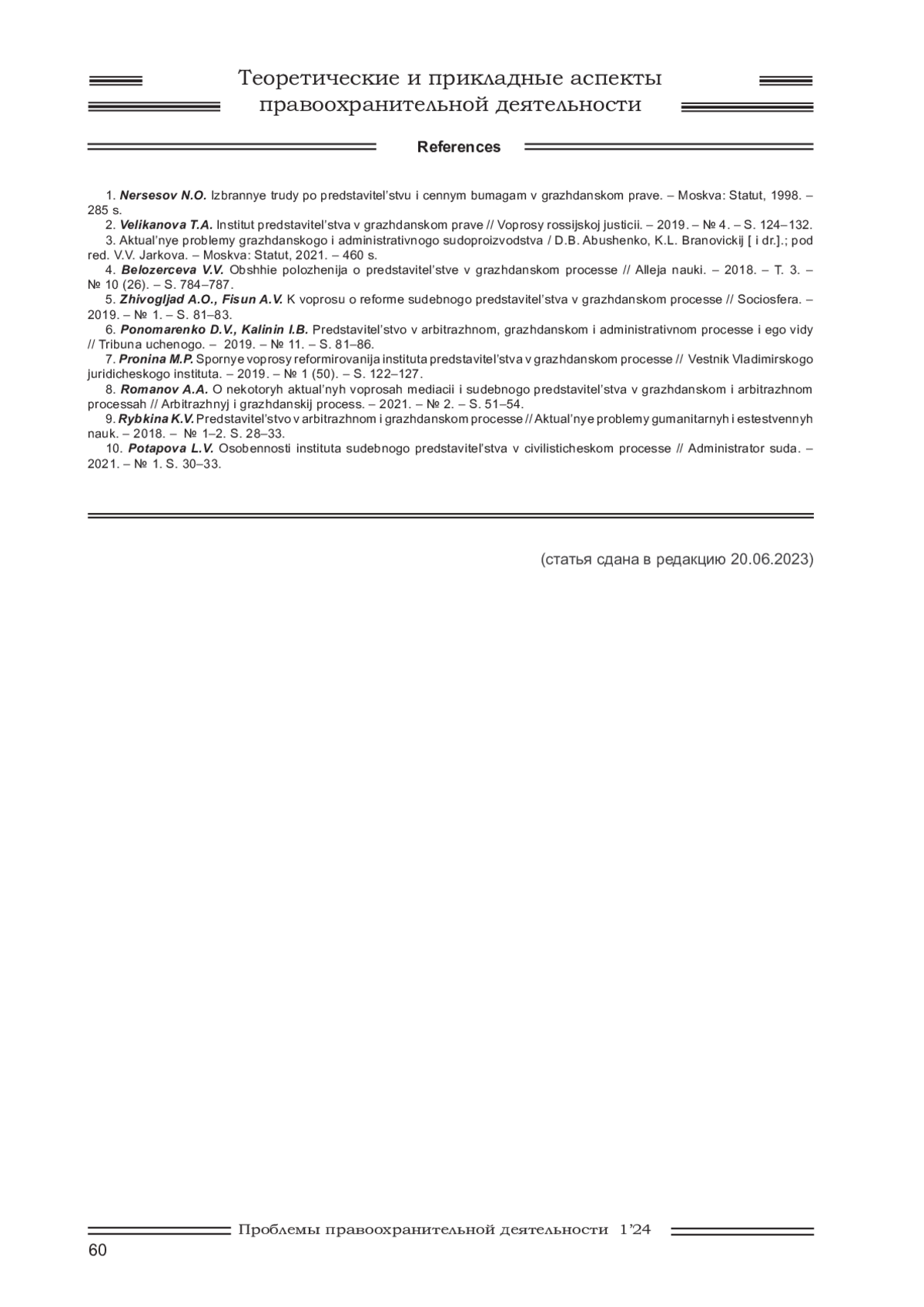 Теоретические и прикладные аспекты правоохранительной деятельности

References

1. Nersesov N.O. Izbrannye trudy po predstavitel'stvu i cennym bumagam v grazhdanskom prave. – Moskva: Statut, 1998. – 285 s.
2. Velikanova T.A. Institut predstavitel'stva v grazhdanskom prave // Voprosy rossijskoj justicii. – 2019. – № 4. – S. 124–132.
3. Aktual'nye problemy grazhdanskogo i administrativnogo sudoproizvodstva / D.B. Abushenko, K.L. Branovickij [ i dr.].; pod red. V.V. Jarkova. – Moskva: Statut, 2021. – 460 s.
4. Belozerceva V.V. Obshhie polozhenija o predstavitel'stve v grazhdanskom processe // Alleja nauki. – 2018. – T. 3. – № 10 (26). – S. 784–787.
5. Zhivogljad A.O., Fisun A.V. K voprosu o reforme sudebnogo predstavitel'stva v grazhdanskom processe // Sociosfera. – 2019. – № 1. – S. 81–83.
6. Ponomarenko D.V., Kalinin I.B. Predstavitel'stvo v arbitrazhnom, grazhdanskom i administrativnom processe i ego vidy // Tribuna uchenogo. – 2019. – № 11. – S. 81–86.
7. Pronina M.P. Spornye voprosy reformirovanija instituta predstavitel'stva v grazhdanskom processe // Vestnik Vladimirskogo juridicheskogo instituta. – 2019. – № 1 (50). – S. 122–127.
8. Romanov A.A. O nekotoryh aktual'nyh voprosah mediacii i sudebnogo predstavitel'stva v grazhdanskom i arbitrazhnom processah // Arbitrazhnyj i grazhdanskij process. – 2021. – № 2. – S. 51–54.
9. Rybkina K.V. Predstavitel'stvo v arbitrazhnom i grazhdanskom processe // Aktual'nye problemy gumanitarnyh i estestvennyh nauk. – 2018. – № 1–2. S. 28–33.
10. Potapova L.V. Osobennosti instituta sudebnogo predstavitel'stva v civilisticheskom processe // Administrator suda. – 2021. – № 1. S. 30–33.

(статья сдана в редакцию 20.06.2023)

Проблемы правоохранительной деятельности 1'24
60